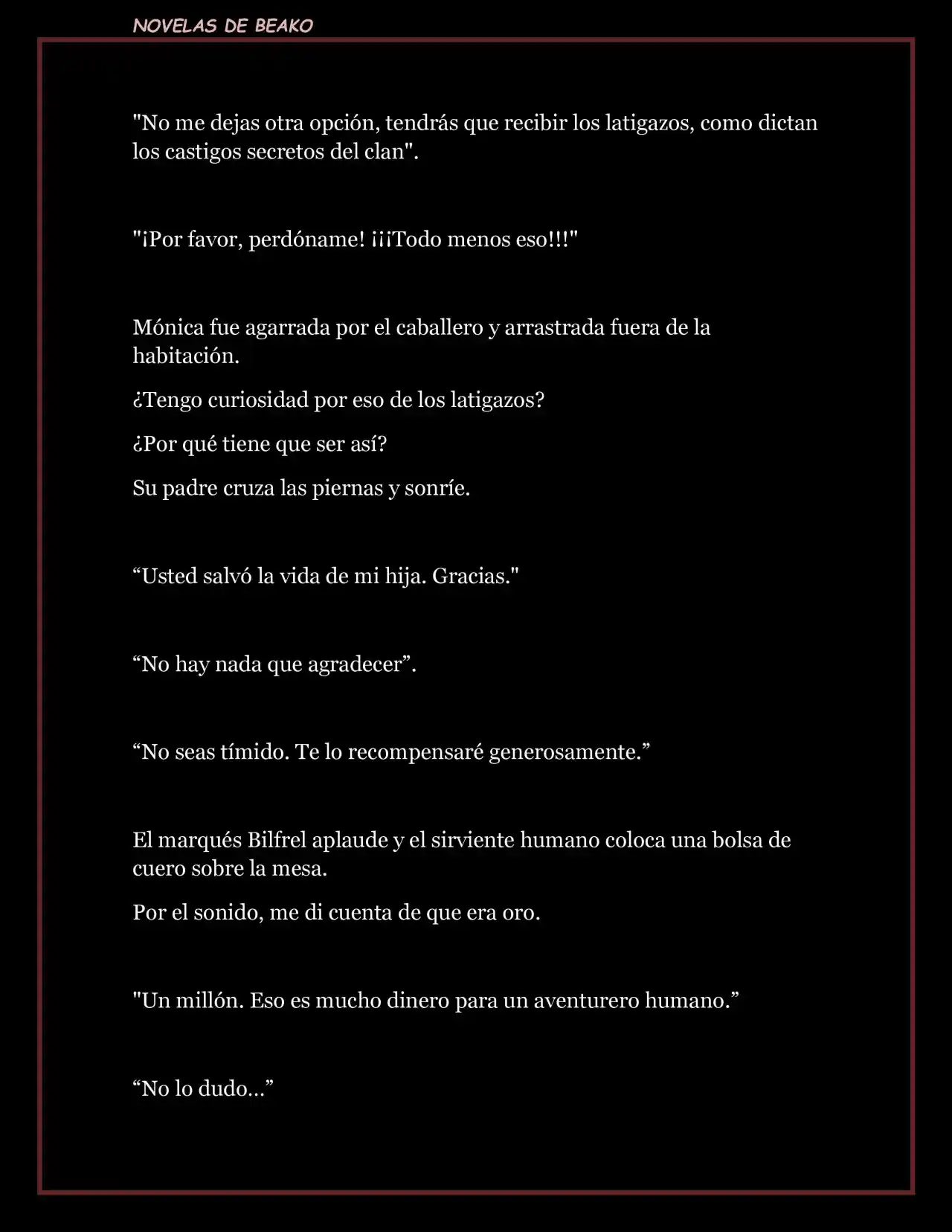 NOVELAS DE BEAKO

"No me dejas otra opción, tendrás que recibir los latigazos, como dictan los castigos secretos del clan".

"¡Por favor, perdóname! ¡¡¡Todo menos eso!!!"

Mónica fue agarrada por el caballero y arrastrada fuera de la habitación.

¿Tengo curiosidad por eso de los latigazos?

¿Por qué tiene que ser así?

Su padre cruza las piernas y sonríe.

“Usted salvó la vida de mi hija. Gracias."

“No hay nada que agradecer”.

“No seas tímido. Te lo recompensaré generosamente.”

El marqués Bilfrel aplaude y el sirviente humano coloca una bolsa de cuero sobre la mesa.

Por el sonido, me di cuenta de que era oro.

"Un millón. Eso es mucho dinero para un aventurero humano.”

“No lo dudo...”